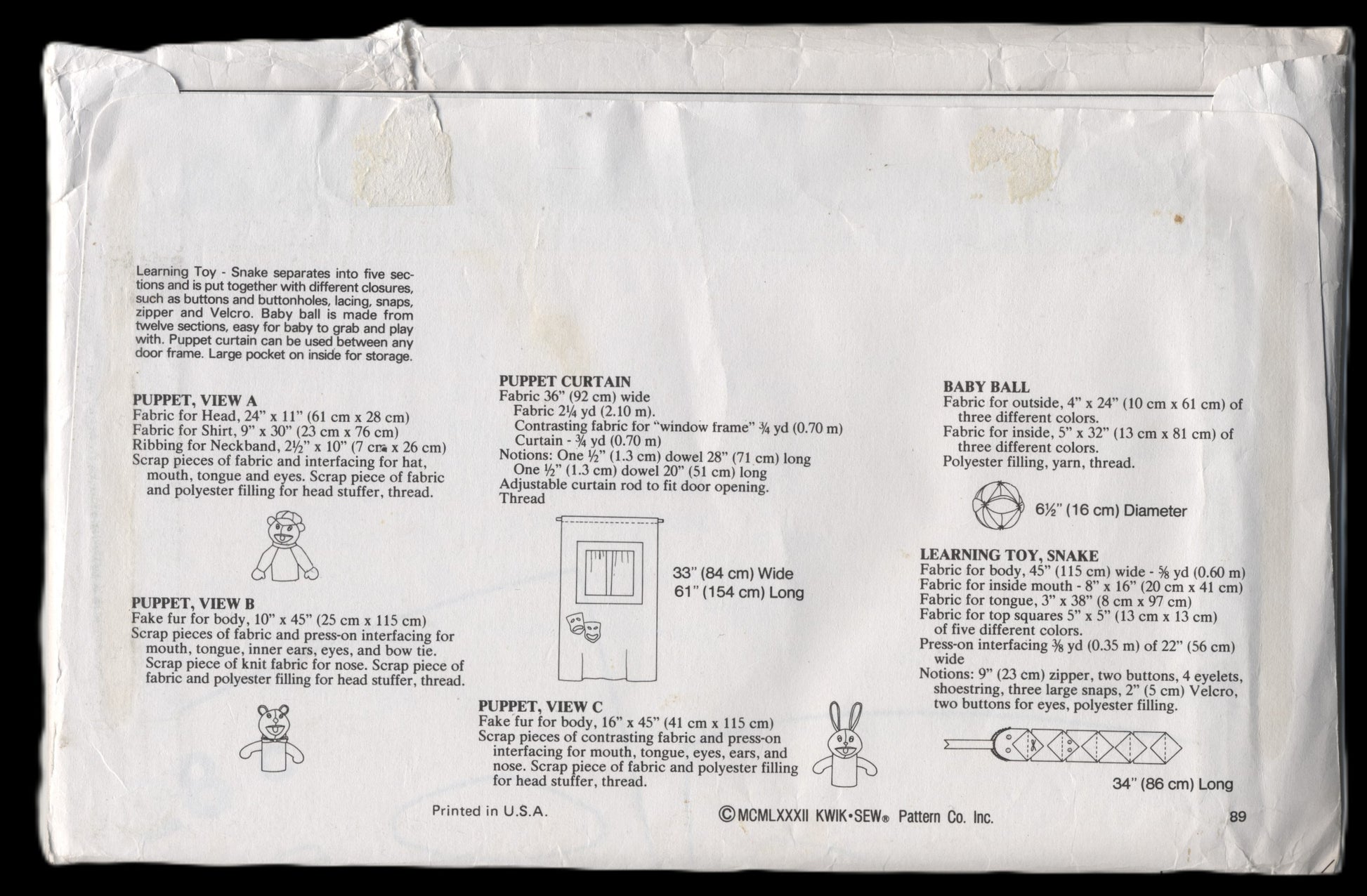 Learning Toy - Snake separates into five sections and is put together with different closures, such as buttons and buttonholes, lacing, snaps, zipper and Velcro. Baby ball is made from twelve sections, easy for baby to grab and play with. Puppet curtain can be used between any door frame. Large pocket on inside for storage.

PUPPET, VIEW A
Fabric for Head, 24" x 11" (61 cm x 28 cm)
Fabric for Shirt, 9" x 30" (23 cm x 76 cm)
Ribbing for Neckband, 2½" x 10" (7 cm x 26 cm)
Scrap pieces of fabric and interfacing for hat, mouth, tongue and eyes. Scrap piece of fabric and polyester filling for head stuffer, thread.

PUPPET, VIEW B
Fake fur for body, 10" x 45" (25 cm x 115 cm)
Scrap pieces of fabric and press-on interfacing for mouth, tongue, inner ears, eyes, and bow tie. Scrap piece of knit fabric for nose. Scrap piece of fabric and polyester filling for head stuffer, thread.

PUPPET CURTAIN
Fabric 36" (92 cm) wide
Fabric 2¼ yd (2.10 m).
Contrasting fabric for "window frame" ¾ yd (0.70 m)
Curtain - ¾ yd (0.70 m)
Notions: One ½" (1.3 cm) dowel 28" (71 cm) long
One ½" (1.3 cm) dowel 20" (51 cm) long
Adjustable curtain rod to fit door opening.
Thread

33" (84 cm) Wide
61" (154 cm) Long

PUPPET, VIEW C
Fake fur for body, 16" x 45" (41 cm x 115 cm)
Scrap pieces of contrasting fabric and press-on interfacing for mouth, tongue, eyes, ears, and nose. Scrap piece of fabric and polyester filling for head stuffer, thread.

BABY BALL
Fabric for outside, 4" x 24" (10 cm x 61 cm) of three different colors.
Fabric for inside, 5" x 32" (13 cm x 81 cm) of three different colors.
Polyester filling, yarn, thread.

6½" (16 cm) Diameter

LEARNING TOY, SNAKE
Fabric for body, 45" (115 cm) wide - ⅝ yd (0.60 m)
Fabric for inside mouth - 8" x 16" (20 cm x 41 cm)
Fabric for tongue, 3" x 38" (8 cm x 97 cm)
Fabric for top squares 5" x 5" (13 cm x 13 cm) of five different colors.
Press-on interfacing ⅜ yd (0.35 m) of 22" (56 cm) wide
Notions: 9" (23 cm) zipper, two buttons, 4 eyelets, shoestring, three large snaps, 2" (5 cm) Velcro, two buttons for eyes, polyester filling.

34" (86 cm) Long

Printed in U.S.A.

©MCMLXXXII KWIK•SEW® Pattern Co. Inc.

89